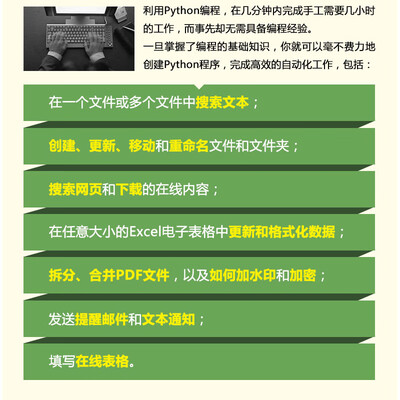 利用Python编程，在几分钟内完成手工需要几小时的工作，而事先却无需具备编程经验。
一旦掌握了编程的基础知识，你就可以毫不费力地创建Python程序，完成高效的自动化工作，包括：

在一个文件或多个文件中搜索文本；

创建、更新、移动和重命名文件和文件夹；

搜索网页和下载的在线内容；

在任意大小的Excel电子表格中更新和格式化数据；

拆分、合并PDF文件，以及如何加水印和加密；

发送提醒邮件和文本通知；

填写在线表格。